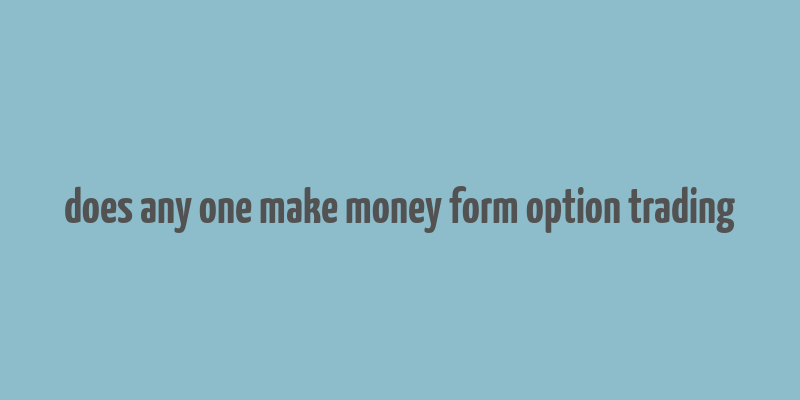 does any one make money form option trading